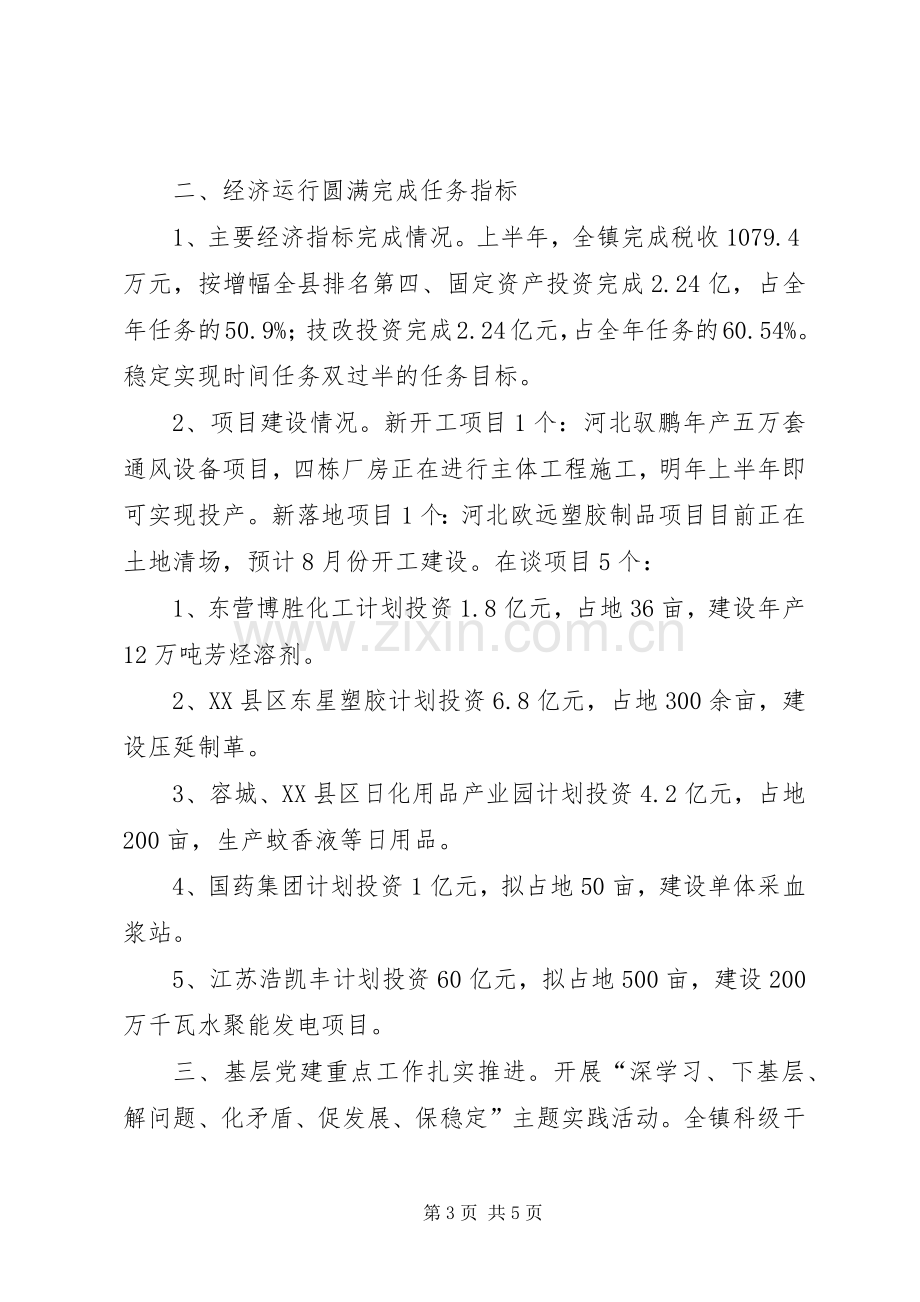 二、经济运行圆满完成任务指标

1、主要经济指标完成情况。上半年，全镇完成税收1079.4万元，按增幅全县排名第四、固定资产投资完成2.24亿，占全年任务的50.9%；技改投资完成2.24亿元，占全年任务的60.54%。稳定实现时间任务双过半的任务目标。

2、项目建设情况。新开工项目1个：河北驭鹏年产五万套通风设备项目，四栋厂房正在进行主体工程施工，明年上半年即可实现投产。新落地项目1个：河北欧远塑胶制品项目目前正在土地清场，预计8月份开工建设。在谈项目5个：

1、东营博胜化工计划投资1.8亿元，占地36亩，建设年产12万吨芳烃溶剂。

2、XX县区东星塑胶计划投资6.8亿元，占地300余亩，建设压延制革。

3、容城、XX县区日化用品产业园计划投资4.2亿元，占地200亩，生产蚊香液等日用品。

4、国药集团计划投资1亿元，拟占地50亩，建设单体采血浆站。

5、江苏浩凯丰计划投资60亿元，拟占地500亩，建设200万千瓦水聚能发电项目。

三、基层党建重点工作扎实推进。开展“深学习、下基层、解问题、化矛盾、促发展、保稳定”主题实践活动。全镇科级干

第3页 共5页

www.zixin.com.cn